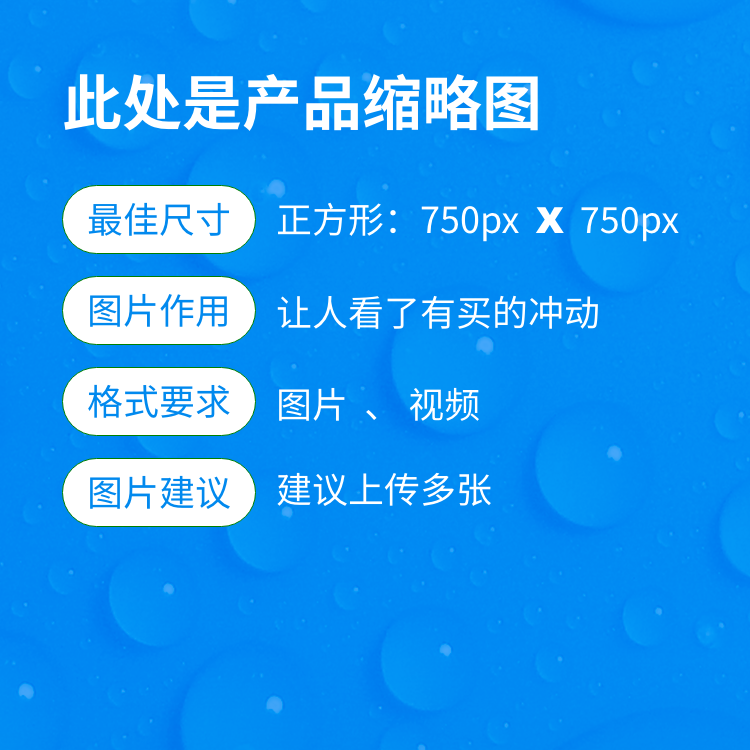 此处是产品缩略图

最佳尺寸 正方形：750px X 750px

图片作用 让人看了有买的冲动

格式要求 图片 、 视频

图片建议 建议上传多张